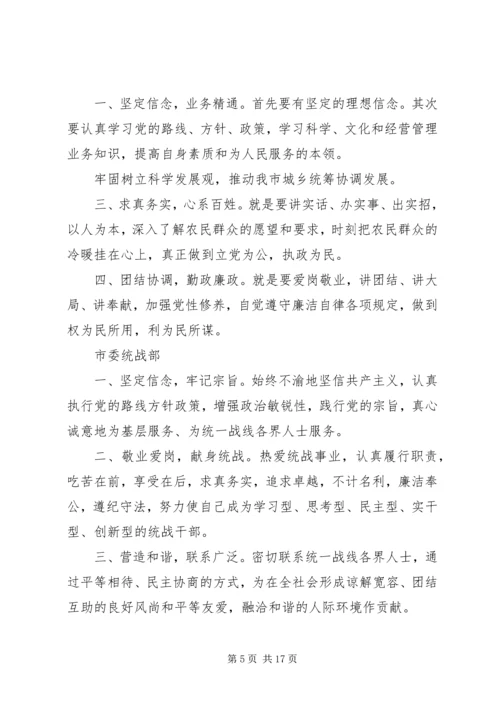 一、坚定信念，业务精通。首先要有坚定的理想信念。其次要认真学习党的路线、方针、政策，学习科学、文化和经营管理业务知识，提高自身素质和为人民服务的本领。

牢固树立科学发展观，推动我市城乡统筹协调发展。

三、求真务实，心系百姓。就是要讲实话、办实事、出实招，以人为本，深入了解农民群众的愿望和要求，时刻把农民群众的冷暖挂在心上，真正做到立党为公，执政为民。

四、团结协调，勤政廉政。就是要爱岗敬业，讲团结、讲大局、讲奉献，加强党性修养，自觉遵守廉洁自律各项规定，做到权为民所用，利为民所谋。

市委统战部

一、坚定信念，牢记宗旨。始终不渝地坚信共产主义，认真执行党的路线方针政策，增强政治敏锐性，践行党的宗旨，真心诚意地为基层服务、为统一战线各界人士服务。

二、敬业爱岗，献身统战。热爱统战事业，认真履行职责，吃苦在前，享受在后，求真务实，追求卓越，不计名利，廉洁奉公，遵纪守法，努力使自己成为学习型、思考型、民主型、实干型、创新型的统战干部。

三、营造和谐，联系广泛。密切联系统一战线各界人士，通过平等相待、民主协商的方式，为在全社会形成谅解宽容、团结互助的良好风尚和平等友爱，融洽和谐的人际环境作贡献。

第 5 页 共 17 页